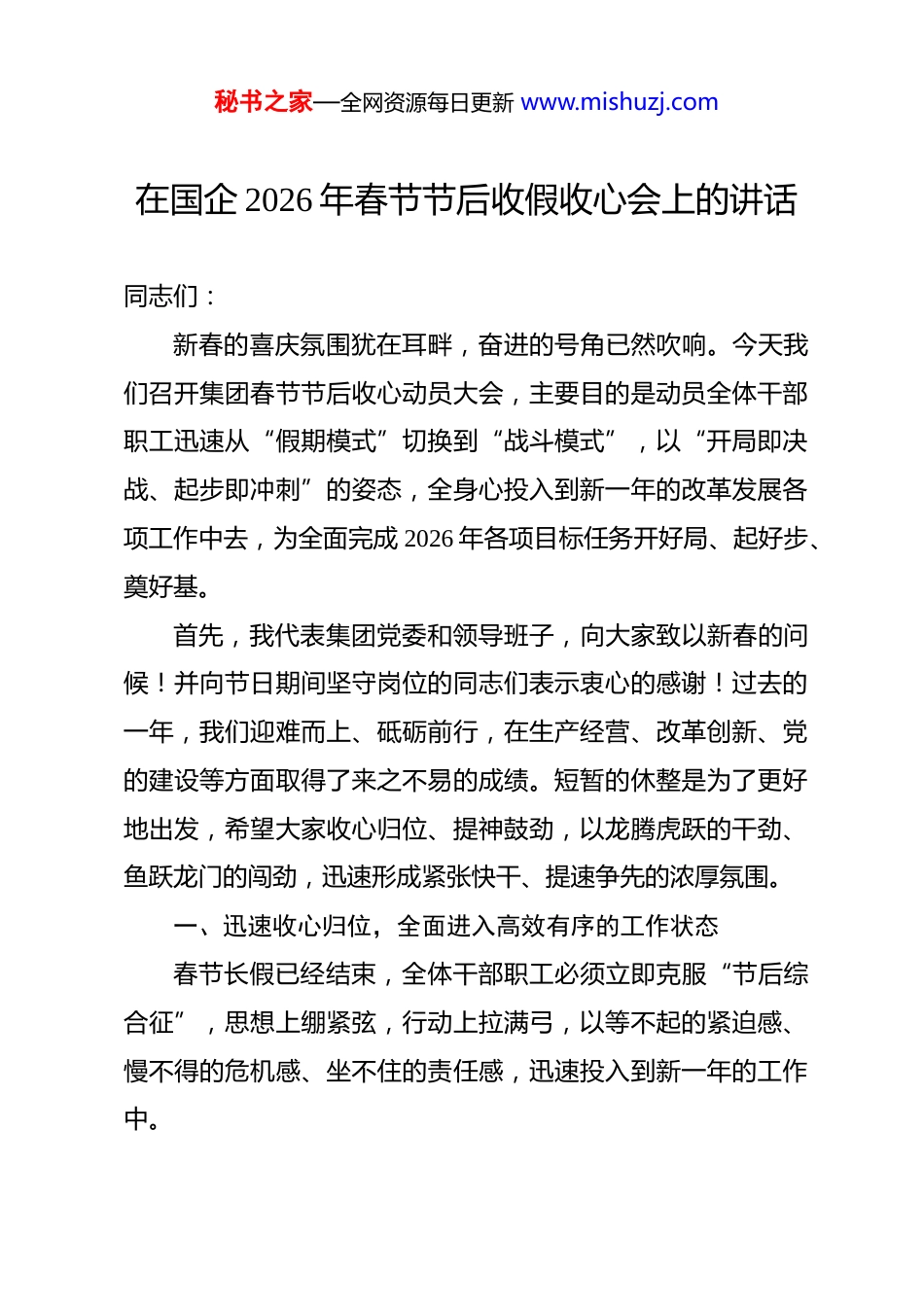 秘书之家—全网资源每日更新 www.mishuzj.com

在国企 2026 年春节节后收假收心会上的讲话

同志们：

新春的喜庆氛围犹在耳畔，奋进的号角已然吹响。今天我们召开集团春节节后收心动员大会，主要目的是动员全体干部职工迅速从“假期模式”切换到“战斗模式”，以“开局即决战、起步即冲刺”的姿态，全身心投入到新一年的改革发展各项工作中去，为全面完成 2026 年各项目标任务开好局、起好步、奠好基。

首先，我代表集团党委和领导班子，向大家致以新春的问候！并向节日期间坚守岗位的同志们表示衷心的感谢！过去的一年，我们迎难而上、砥砺前行，在生产经营、改革创新、党的建设等方面取得了来之不易的成绩。短暂的休整是为了更好地出发，希望大家收心归位、提神鼓劲，以龙腾虎跃的干劲、鱼跃龙门的闯劲，迅速形成紧张快干、提速争先的浓厚氛围。

一、迅速收心归位，全面进入高效有序的工作状态

春节长假已经结束，全体干部职工必须立即克服“节后综合征”，思想上绷紧弦，行动上拉满弓，以等不起的紧迫感、慢不得的危机感、坐不住的责任感，迅速投入到新一年的工作中。